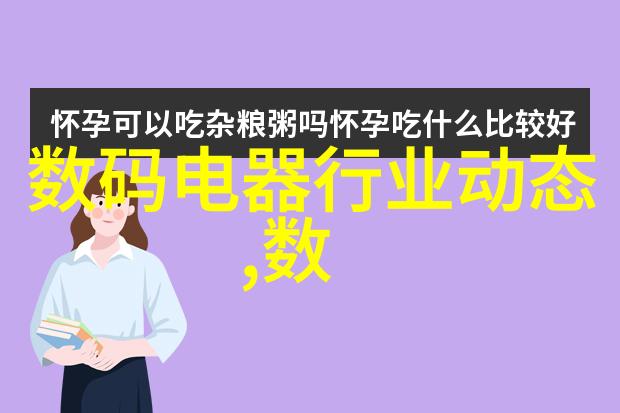 怀孕可以吃杂粮粥吗怀孕吃什么比较好

数码电器行业动态,数